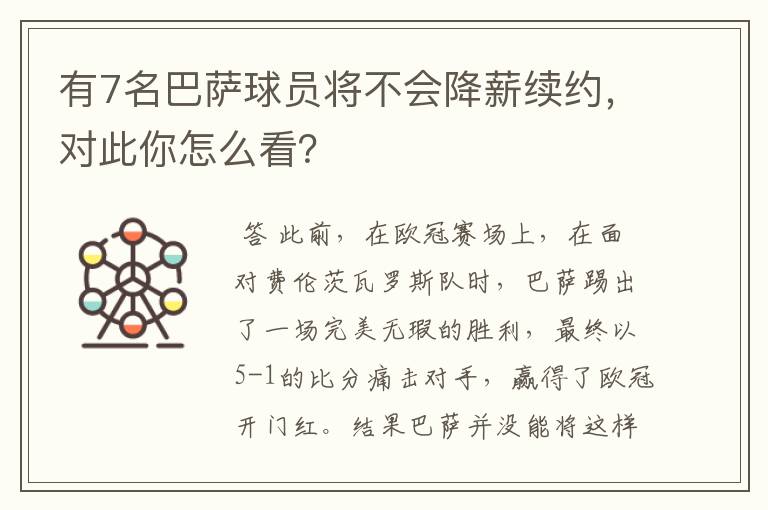 有7名巴萨球员将不会降薪续约，对此你怎么看?

答 此前，在欧冠赛场上，在面对费伦茨瓦罗斯队时，巴萨踢出了一场完美无瑕的胜利，最终以5-1的比分痛击对手，赢得了欧冠开门红。结果巴萨并没能将这样